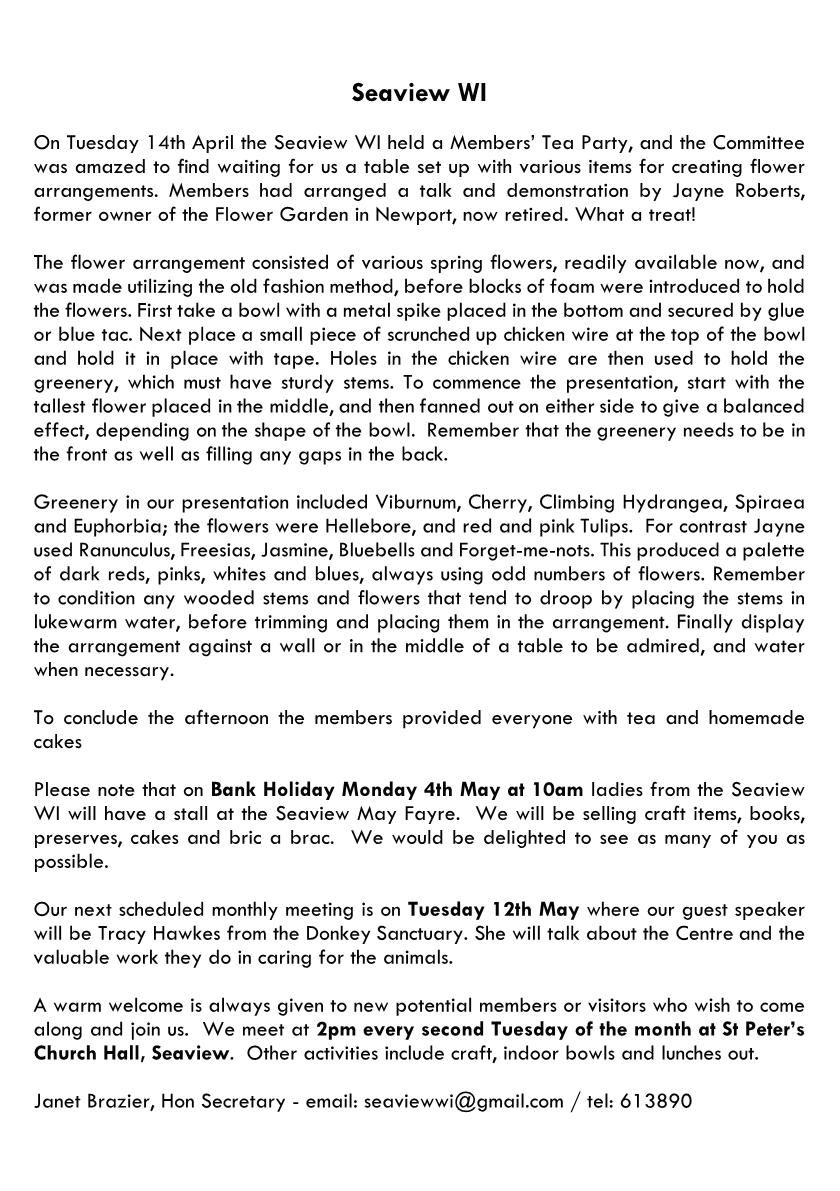 Seaview WI

On Tuesday 14th April the Seaview WI held a Members' Tea Party, and the Committee was amazed to find waiting for us a table set up with various items for creating flower arrangements. Members had arranged a talk and demonstration by Jayne Roberts, former owner of the Flower Garden in Newport, now retired. What a treat!

The flower arrangement consisted of various spring flowers, readily available now, and was made utilizing the old fashion method, before blocks of foam were introduced to hold the flowers. First take a bowl with a metal spike placed in the bottom and secured by glue or blue tac. Next place a small piece of scrunched up chicken wire at the top of the bowl and hold it in place with tape. Holes in the chicken wire are then used to hold the greenery, which must have sturdy stems. To commence the presentation, start with the tallest flower placed in the middle, and then fanned out on either side to give a balanced effect, depending on the shape of the bowl. Remember that the greenery needs to be in the front as well as filling any gaps in the back.

Greenery in our presentation included Viburnum, Cherry, Climbing Hydrangea, Spiraea and Euphorbia; the flowers were Hellebore, and red and pink Tulips. For contrast Jayne used Ranunculus, Freesias, Jasmine, Bluebells and Forget-me-nots. This produced a palette of dark reds, pinks, whites and blues, always using odd numbers of flowers. Remember to condition any wooded stems and flowers that tend to droop by placing the stems in lukewarm water, before trimming and placing them in the arrangement. Finally display the arrangement against a wall or in the middle of a table to be admired, and water when necessary.

To conclude the afternoon the members provided everyone with tea and homemade cakes

Please note that on Bank Holiday Monday 4th May at 10am ladies from the Seaview WI will have a stall at the Seaview May Fayre. We will be selling craft items, books, preserves, cakes and bric a brac. We would be delighted to see as many of you as possible.

Our next scheduled monthly meeting is on Tuesday 12th May where our guest speaker will be Tracy Hawkes from the Donkey Sanctuary. She will talk about the Centre and the valuable work they do in caring for the animals.

A warm welcome is always given to new potential members or visitors who wish to come along and join us. We meet at 2pm every second Tuesday of the month at St Peter's Church Hall, Seaview. Other activities include craft, indoor bowls and lunches out.

Janet Brazier, Hon Secretary - email: seaviewwi@gmail.com / tel: 613890